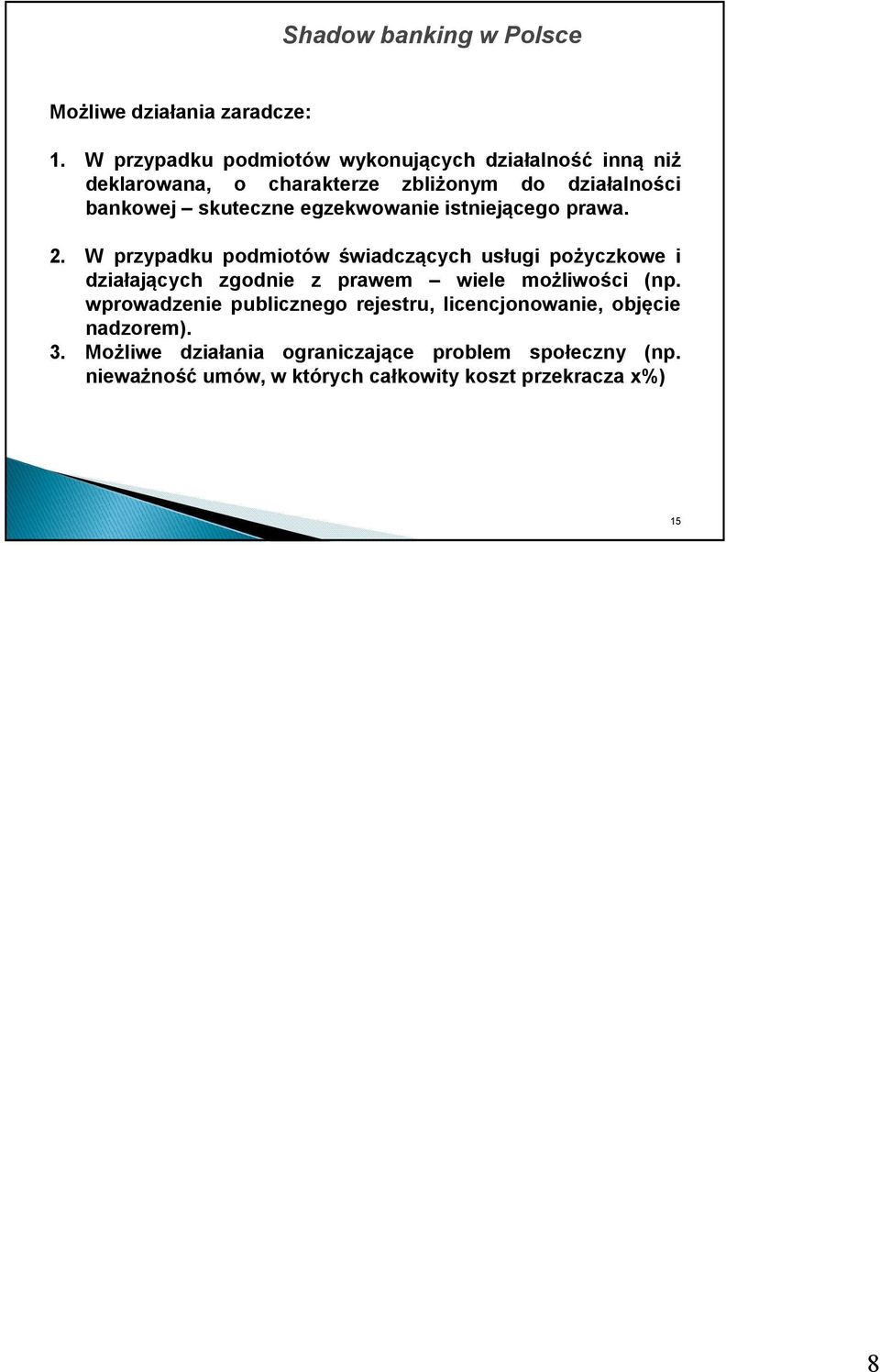 Shadow banking w Polsce

Możliwe działania zaradcze:

1. W przypadku podmiotów wykonujących działalność inną niż deklarowana, o charakterze zbliżonym do działalności bankowej – skuteczne egzekwowanie istniejącego prawa.

2. W przypadku podmiotów świadczących usługi pożyczkowe i działających zgodnie z prawem – wiele możliwości (np. wprowadzenie publicznego rejestru, licencjonowanie, objęcie nadzorem).
3. Możliwe działania ograniczające problem społeczny (np. nieważność umów, w których całkowity koszt przekracza x%)

15

8